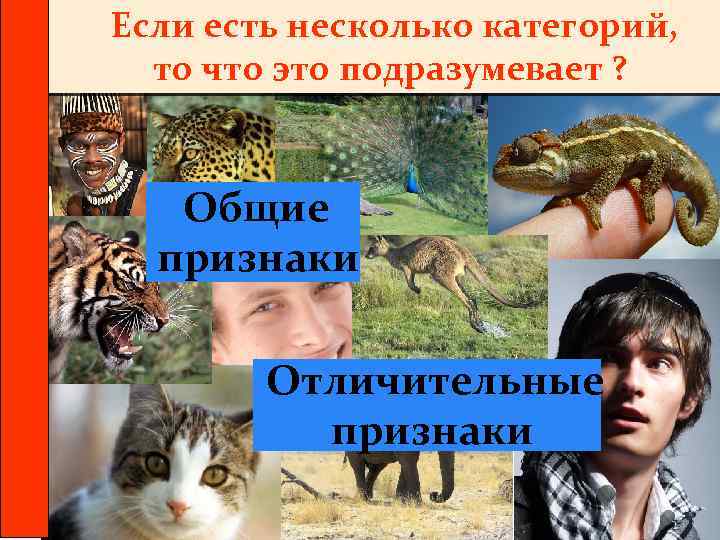 Если есть несколько категорий, то что это подразумевает ?

Общие признаки

Отличительные признаки